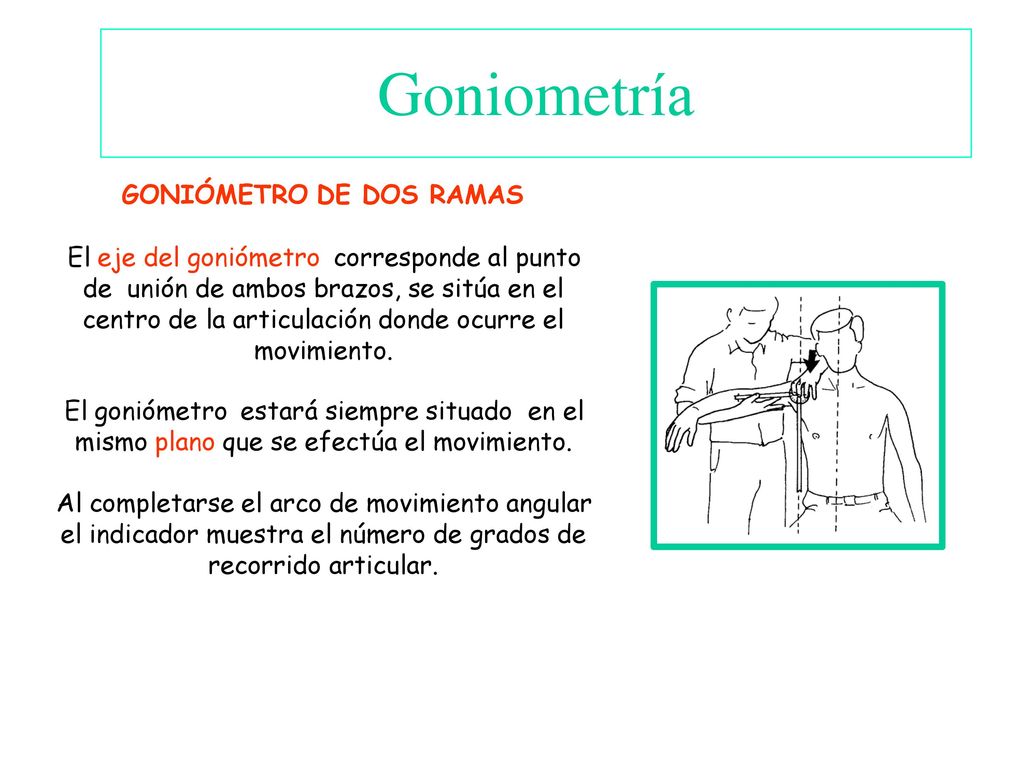 Goniometría

GONIÓMETRO DE DOS RAMAS

El eje del goniómetro corresponde al punto de unión de ambos brazos, se sitúa en el centro de la articulación donde ocurre el movimiento.

El goniómetro estará siempre situado en el mismo plano que se efectúa el movimiento.

Al completarse el arco de movimiento angular el indicador muestra el número de grados de recorrido articular.